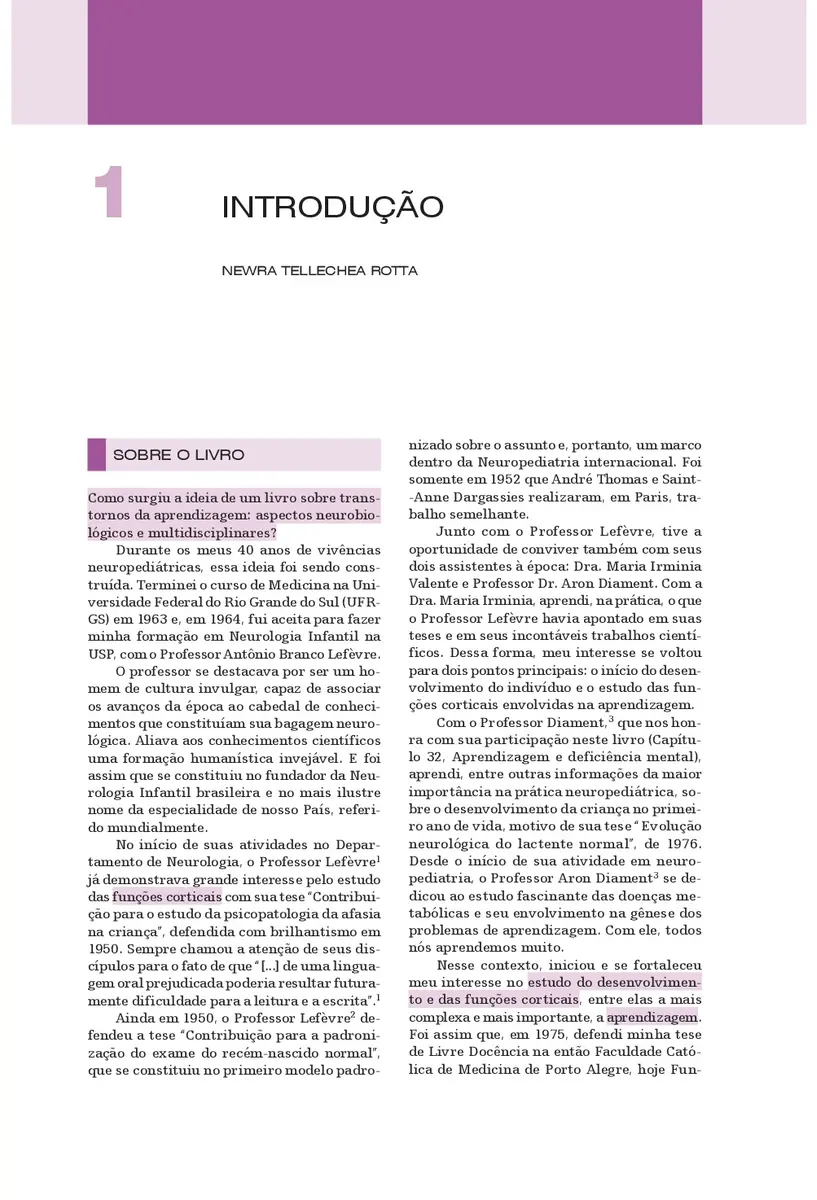 1

INTRODUÇÃO

NEWRA TELLECHEA ROTTA

SOBRE O LIVRO

Como surgiu a ideia de um livro sobre transtornos da aprendizagem: aspectos neurobiológicos e multidisciplinares?

Durante os meus 40 anos de vivências neuropediátricas, essa ideia foi sendo construída. Terminei o curso de Medicina na Universidade Federal do Rio Grande do Sul (UFRGS) em 1963 e, em 1964, fui aceita para fazer minha formação em Neurologia Infantil na USP, com o Professor Antônio Branco Lefèvre.

O professor se destacava por ser um homem de cultura invulgar, capaz de associar os avanços da época ao cabedal de conhecimentos que constituíam sua bagagem neurológica. Aliava aos conhecimentos científicos uma formação humanística invejável. E foi assim que se constituiu no fundador da Neurologia Infantil brasileira e no mais ilustre nome da especialidade de nosso País, referido mundialmente.

No início de suas atividades no Departamento de Neurologia, o Professor Lefèvre$^1$ já demonstrava grande interesse pelo estudo das funções corticais com sua tese "Contribuição para o estudo da psicopatologia da afasia na criança", defendida com brilhantismo em 1950. Sempre chamou a atenção de seus discípulos para o fato de que "[...] de uma linguagem oral prejudicada poderia resultar futuramente dificuldade para a leitura e a escrita".$^1$

Ainda em 1950, o Professor Lefèvre$^2$ defendeu a tese "Contribuição para a padronização do exame do recém-nascido normal", que se constituiu no primeiro modelo padronizado sobre o assunto e, portanto, um marco dentro da Neuropediatria internacional. Foi somente em 1952 que André Thomas e Saint-Anne Dargassies realizaram, em Paris, trabalho semelhante.

Junto com o Professor Lefèvre, tive a oportunidade de conviver também com seus dois assistentes à época: Dra. Maria Irminia Valente e Professor Dr. Aron Diament. Com a Dra. Maria Irminia, aprendi, na prática, o que o Professor Lefèvre havia apontado em suas teses e em seus incontáveis trabalhos científicos. Dessa forma, meu interesse se voltou para dois pontos principais: o início do desenvolvimento do indivíduo e o estudo das funções corticais envolvidas na aprendizagem.

Com o Professor Diament,$^3$ que nos honra com sua participação neste livro (Capítulo 32, Aprendizagem e deficiência mental), aprendi, entre outras informações da maior importância na prática neuropediátrica, sobre o desenvolvimento da criança no primeiro ano de vida, motivo de sua tese "Evolução neurológica do lactente normal", de 1976. Desde o início de sua atividade em neuropediatria, o Professor Aron Diament$^3$ se dedicou ao estudo fascinante das doenças metabólicas e seu envolvimento na gênese dos problemas de aprendizagem. Com ele, todos nós aprendemos muito.

Nesse contexto, iniciou e se fortaleceu meu interesse no estudo do desenvolvimento e das funções corticais, entre elas a mais complexa e mais importante, a aprendizagem. Foi assim que, em 1975, defendi minha tese de Livre Docência na então Faculdade Católica de Medicina de Porto Alegre, hoje Fun-